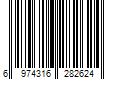 6 974316 282624